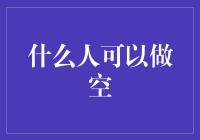 什么人可以做空